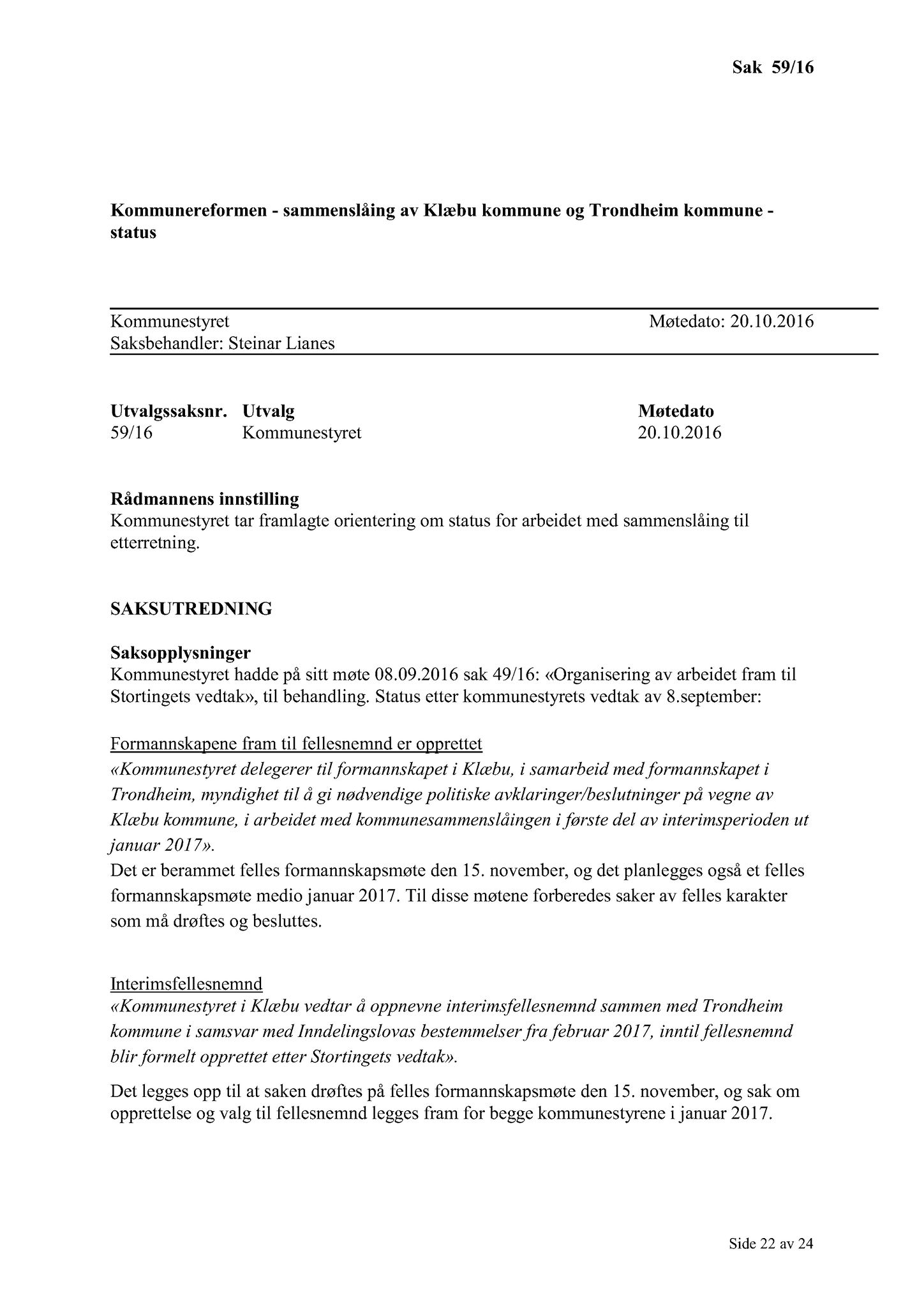 Sak 59/16

Kommunereformen - sammenslåing av Klæbu kommune og Trondheim kommune - status

Kommunestyret Møtedato: 20.10.2016
Saksbehandler: Steinar Lianes

| Utvalgssaksnr. | Utvalg | Møtedato |
|---|---|---|
| 59/16 | Kommunestyret | 20.10.2016 |

Rådmannens innstilling
Kommunestyret tar framlagte orientering om status for arbeidet med sammenslåing til etterretning.

SAKSUTREDNING

Saksopplysninger
Kommunestyret hadde på sitt møte 08.09.2016 sak 49/16: «Organisering av arbeidet fram til Stortingets vedtak», til behandling. Status etter kommunestyrets vedtak av 8.september:

Formannskapene fram til fellesnemnd er opprettet
«Kommunestyret delegerer til formannskapet i Klæbu, i samarbeid med formannskapet i Trondheim, myndighet til å gi nødvendige politiske avklaringer/beslutninger på vegne av Klæbu kommune, i arbeidet med kommunesammenslåingen i første del av interimsperioden ut januar 2017».
Det er berammet felles formannskapsmøte den 15. november, og det planlegges også et felles formannskapsmøte medio januar 2017. Til disse møtene forberedes saker av felles karakter som må drøftes og besluttes.

Interimsfellesnemnd
«Kommunestyret i Klæbu vedtar å oppnevne interimsfellesnemnd sammen med Trondheim kommune i samsvar med Inndelingslovas bestemmelser fra februar 2017, inntil fellesnemnd blir formelt opprettet etter Stortingets vedtak».

Det legges opp til at saken drøftes på felles formannskapsmøte den 15. november, og sak om opprettelse og valg til fellesnemnd legges fram for begge kommunestyrene i januar 2017.

Side 22 av 24